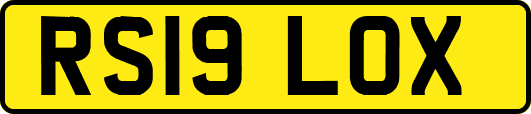 RS19 LOX